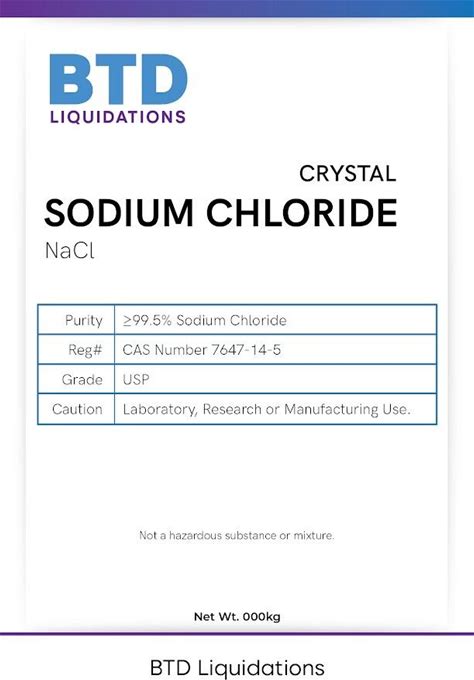 BTD
LIQUIDATIONS

CRYSTAL
SODIUM CHLORIDE
NaCl

| Purity | ≥99.5% Sodium Chloride |
|---|---|
| Reg# | CAS Number 7647-14-5 |
| Grade | USP |
| Caution | Laboratory, Research or Manufacturing Use. |

Not a hazardous substance or mixture.

Net Wt. 000kg

BTD Liquidations